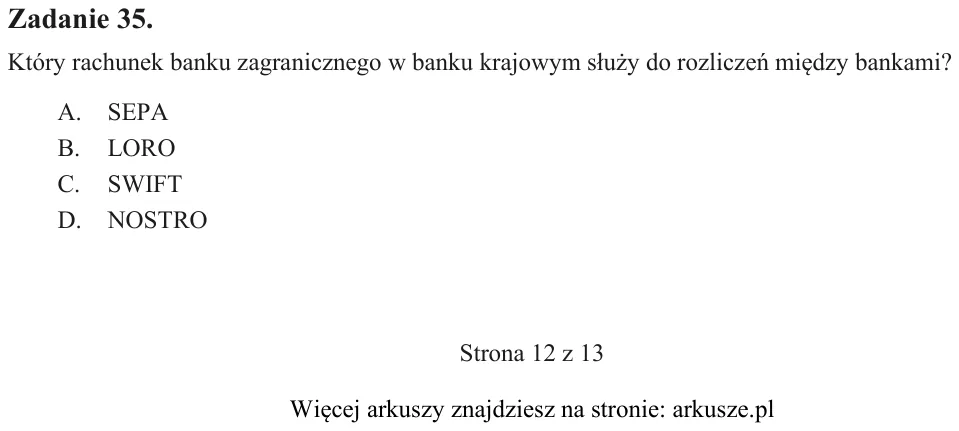 Zadanie 35.

Który rachunek banku zagranicznego w banku krajowym służy do rozliczeń między bankami?

A. SEPA
B. LORO
C. SWIFT
D. NOSTRO

Strona 12 z 13

Więcej arkuszy znajdziesz na stronie: arkusze.pl